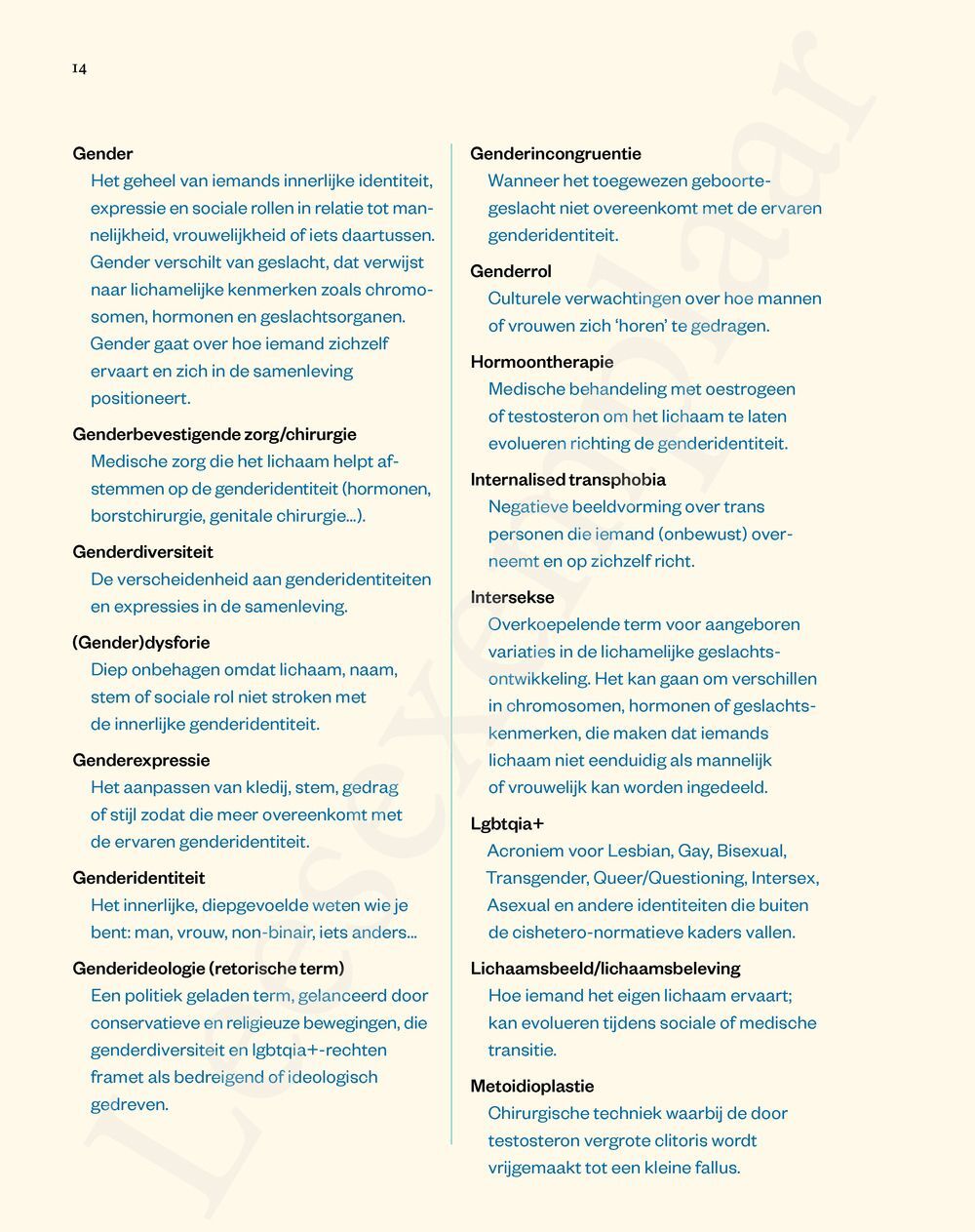 14

Gender
Het geheel van iemands innerlijke identiteit, expressie en sociale rollen in relatie tot mannelijkheid, vrouwelijkheid of iets daartussen. Gender verschilt van geslacht, dat verwijst naar lichamelijke kenmerken zoals chromosomen, hormonen en geslachtsorganen. Gender gaat over hoe iemand zichzelf ervaart en zich in de samenleving positioneert.

Genderbevestigende zorg/chirurgie
Medische zorg die het lichaam helpt afstemmen op de genderidentiteit (hormonen, borstchirurgie, genitale chirurgie...).

Genderdiversiteit
De verscheidenheid aan genderidentiteiten en expressies in de samenleving.

(Gender)dysforie
Diep onbehagen omdat lichaam, naam, stem of sociale rol niet stroken met de innerlijke genderidentiteit.

Genderexpressie
Het aanpassen van kledij, stem, gedrag of stijl zodat die meer overeenkomt met de ervaren genderidentiteit.

Genderidentiteit
Het innerlijke, diepgevoelde weten wie je bent: man, vrouw, non-binair, iets anders...

Genderideologie (retorische term)
Een politiek geladen term, gelanceerd door conservatieve en religieuze bewegingen, die genderdiversiteit en lgbtqia+-rechten framet als bedreigend of ideologisch gedreven.

Genderincongruentie
Wanneer het toegewezen geboortegeslacht niet overeenkomt met de ervaren genderidentiteit.

Genderrol
Culturele verwachtingen over hoe mannen of vrouwen zich ‘horen’ te gedragen.

Hormoontherapie
Medische behandeling met oestrogeen of testosteron om het lichaam te laten evolueren richting de genderidentiteit.

Internalised transphobia
Negatieve beeldvorming over trans personen die iemand (onbewust) overneemt en op zichzelf richt.

Intersekse
Overkoepelende term voor aangeboren variaties in de lichamelijke geslachtsontwikkeling. Het kan gaan om verschillen in chromosomen, hormonen of geslachtskenmerken, die maken dat iemands lichaam niet eenduidig als mannelijk of vrouwelijk kan worden ingedeeld.

Lgbtqia+
Acroniem voor Lesbian, Gay, Bisexual, Transgender, Queer/Questioning, Intersex, Asexual en andere identiteiten die buiten de cishetero-normatieve kaders vallen.

Lichaamsbeeld/lichaamsbeleving
Hoe iemand het eigen lichaam ervaart; kan evolueren tijdens sociale of medische transitie.

Metoidioplastie
Chirurgische techniek waarbij de door testosteron vergrote clitoris wordt vrijgemaakt tot een kleine fallus.

Leesexemplaar